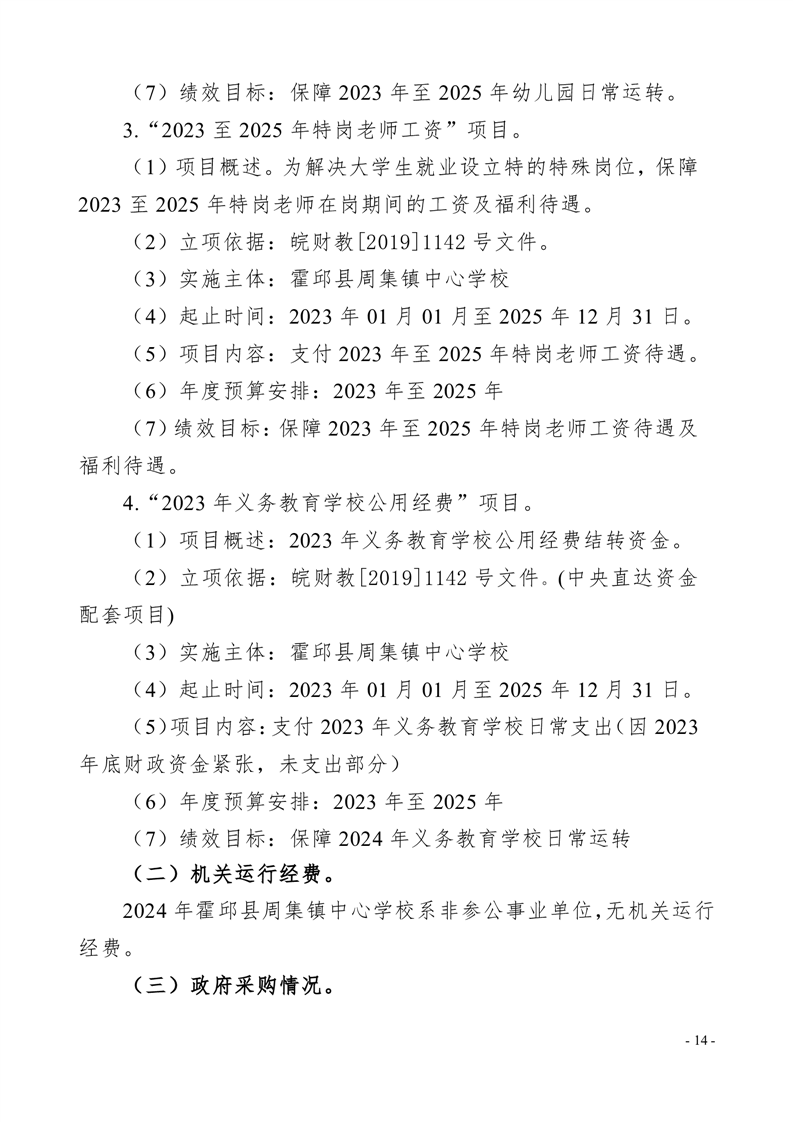 （7）绩效目标：保障 2023 年至 2025 年幼儿园日常运转。

3.“2023 至 2025 年特岗老师工资”项目。

（1）项目概述。为解决大学生就业设立特的特殊岗位，保障 2023 至 2025 年特岗老师在岗期间的工资及福利待遇。

（2）立项依据：皖财教[2019]1142 号文件。

（3）实施主体：霍邱县周集镇中心学校

（4）起止时间：2023 年 01 月 01 月至 2025 年 12 月 31 日。

（5）项目内容：支付 2023 年至 2025 年特岗老师工资待遇。

（6）年度预算安排：2023 年至 2025 年

（7）绩效目标：保障 2023 年至 2025 年特岗老师工资待遇及福利待遇。

4.“2023 年义务教育学校公用经费”项目。

（1）项目概述：2023 年义务教育学校公用经费结转资金。

（2）立项依据：皖财教[2019]1142 号文件。(中央直达资金配套项目)

（3）实施主体：霍邱县周集镇中心学校

（4）起止时间：2023 年 01 月 01 月至 2025 年 12 月 31 日。

（5）项目内容：支付 2023 年义务教育学校日常支出（因 2023 年底财政资金紧张，未支出部分）

（6）年度预算安排：2023 年至 2025 年

（7）绩效目标：保障 2024 年义务教育学校日常运转

（二）机关运行经费。

2024 年霍邱县周集镇中心学校系非参公事业单位，无机关运行经费。

（三）政府采购情况。

- 14 -